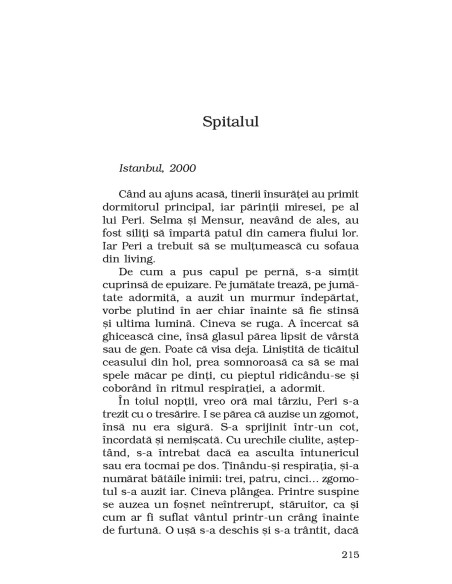 Spitalul

Istanbul, 2000

Când au ajuns acasă, tinerii însurăței au primit dormitorul principal, iar părinții miresei, pe al lui Peri. Selma și Mensur, neavând de ales, au fost siliți să împartă patul din camera fiului lor. Iar Peri a trebuit să se mulțumească cu sofaua din living.

De cum a pus capul pe pernă, s-a simțit cuprinsă de epuizare. Pe jumătate trează, pe jumătate adormită, a auzit un murmur îndepărtat, vorbe plutind în aer chiar înainte să fie stinsă și ultima lumină. Cineva se ruga. A încercat să ghicească cine, însă glasul părea lipsit de vârstă sau de gen. Poate că visa deja. Liniștită de ticăitul ceasului din hol, prea somnoroasă ca să se mai spele măcar pe dinți, cu pieptul ridicându-se și coborând în ritmul respirației, a adormit.

În toiul nopții, vreo oră mai târziu, Peri s-a trezit cu o tresărire. I se părea că auzise un zgomot, însă nu era sigură. S-a sprijinit într-un cot, încordată și nemișcată. Cu urechile ciulite, așteptând, s-a întrebat dacă ea asculta întunericul sau era tocmai pe dos. Ținându-și respirația, și-a numărat bătăile inimii: trei, patru, cinci… zgomotul s-a auzit iar. Cineva plângea. Printre suspine se auzea un foșnet neîntrerupt, stăruitor, ca și cum ar fi suflat vântul printr-un crâng înainte de furtună. O ușă s-a deschis și s-a trântit, dacă

215